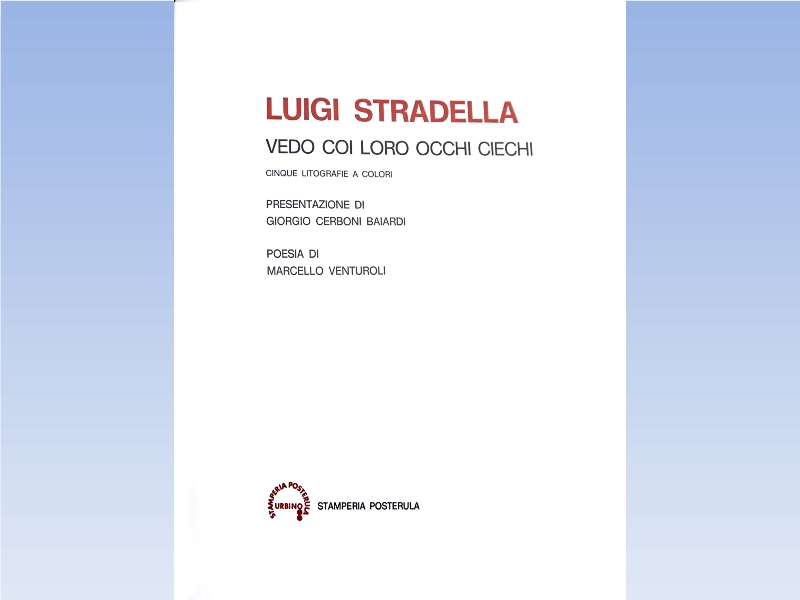 LUIGI STRADELLA

VEDO COI LORO OCCHI CIECHI

CINQUE LITOGRAFIE A COLORI

PRESENTAZIONE DI
GIORGIO CERBONI BAIARDI

POESIA DI
MARCELLO VENTUROLI

STAMPERIA POSTERULA URBINO

STAMPERIA POSTERULA